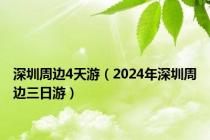 深圳周边4天游（2024年深圳周边三日游）